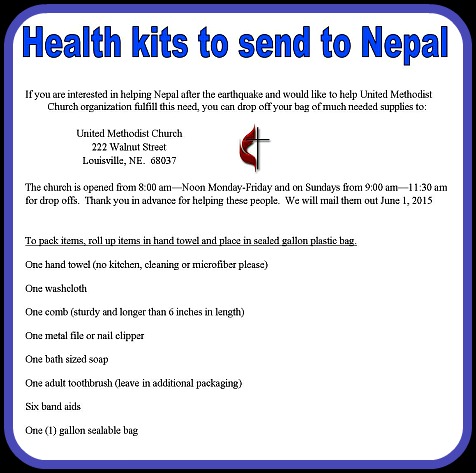 Health kits to send to Nepal

If you are interested in helping Nepal after the earthquake and would like to help United Methodist Church organization fulfill this need, you can drop off your bag of much needed supplies to:

United Methodist Church
222 Walnut Street
Louisville, NE. 68037

The church is opened from 8:00 am—Noon Monday-Friday and on Sundays from 9:00 am—11:30 am for drop offs. Thank you in advance for helping these people. We will mail them out June 1, 2015

To pack items, roll up items in hand towel and place in sealed gallon plastic bag.

One hand towel (no kitchen, cleaning or microfiber please)

One washcloth

One comb (sturdy and longer than 6 inches in length)

One metal file or nail clipper

One bath sized soap

One adult toothbrush (leave in additional packaging)

Six band aids

One (1) gallon sealable bag